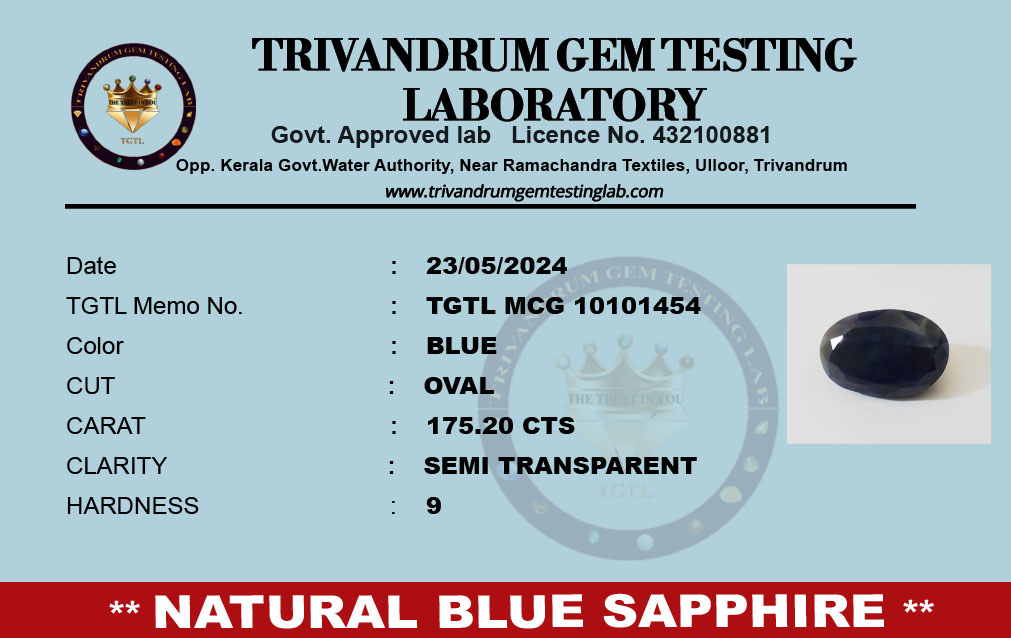 TRIVANDRUM GEM TESTING LABORATORY

Govt. Approved lab Licence No. 432100881

Opp. Kerala Govt.Water Authority, Near Ramachandra Textiles, Ulloor, Trivandrum

www.trivandrumgemtestinglab.com

Date : 23/05/2024
TGTL Memo No. : TGTL MCG 10101454
Color : BLUE
CUT : OVAL
CARAT : 175.20 CTS
CLARITY : SEMI TRANSPARENT
HARDNESS : 9

** NATURAL BLUE SAPPHIRE **

TRIVANDRUM GEM TESTING LAB
THE TRUST IN YOU
TGTL